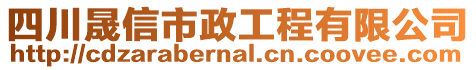 四川晟信市政工程有限公司
http://cdzarabernal.cn.coovee.com